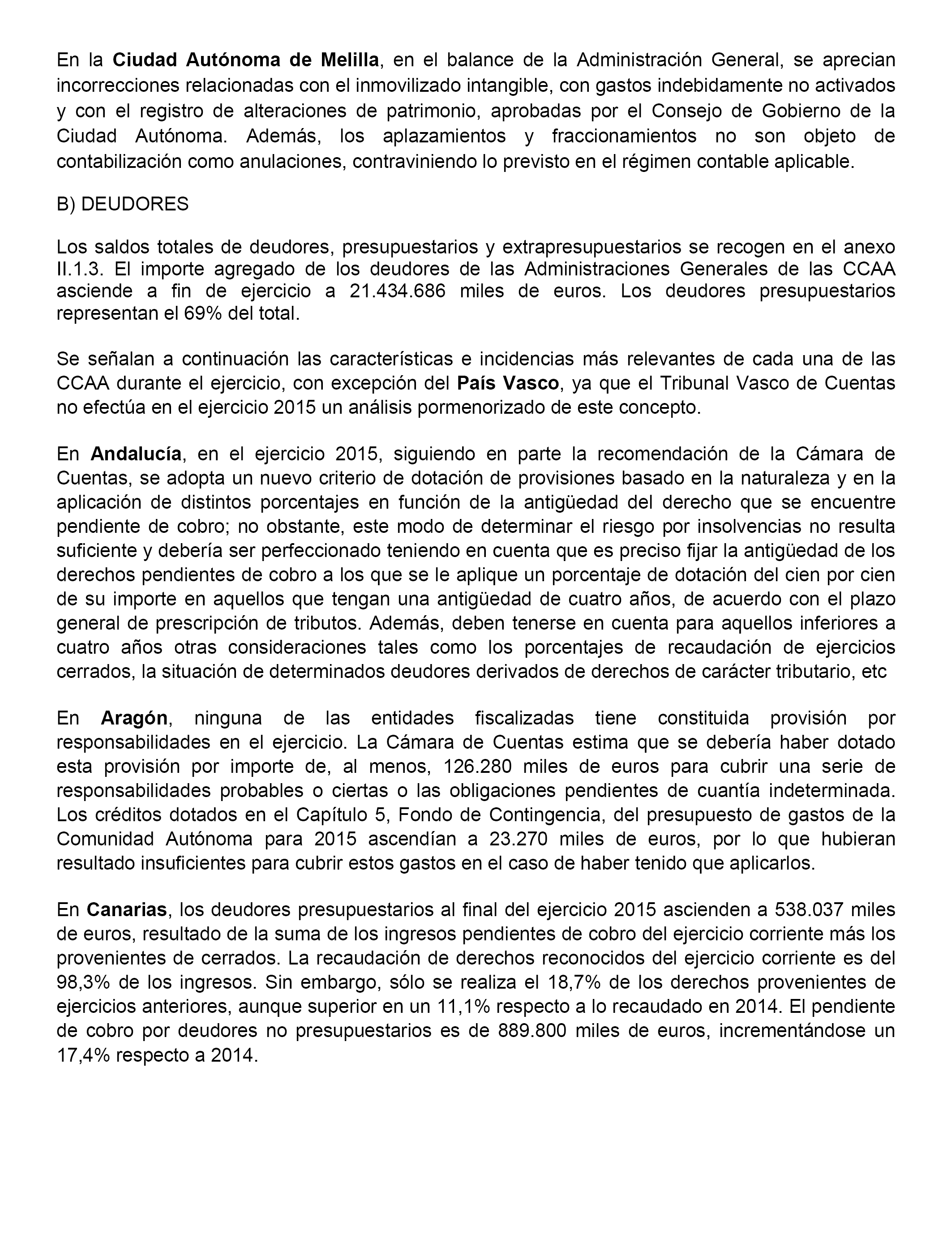 En la Ciudad Autónoma de Melilla, en el balance de la Administración General, se aprecian incorrecciones relacionadas con el inmovilizado intangible, con gastos indebidamente no activados y con el registro de alteraciones de patrimonio, aprobadas por el Consejo de Gobierno de la Ciudad Autónoma. Además, los aplazamientos y fraccionamientos no son objeto de contabilización como anulaciones, contraviniendo lo previsto en el régimen contable aplicable.

B) DEUDORES

Los saldos totales de deudores, presupuestarios y extrapresupuestarios se recogen en el anexo II.1.3. El importe agregado de los deudores de las Administraciones Generales de las CCAA asciende a fin de ejercicio a 21.434.686 miles de euros. Los deudores presupuestarios representan el 69% del total.

Se señalan a continuación las características e incidencias más relevantes de cada una de las CCAA durante el ejercicio, con excepción del País Vasco, ya que el Tribunal Vasco de Cuentas no efectúa en el ejercicio 2015 un análisis pormenorizado de este concepto.

En Andalucía, en el ejercicio 2015, siguiendo en parte la recomendación de la Cámara de Cuentas, se adopta un nuevo criterio de dotación de provisiones basado en la naturaleza y en la aplicación de distintos porcentajes en función de la antigüedad del derecho que se encuentre pendiente de cobro; no obstante, este modo de determinar el riesgo por insolvencias no resulta suficiente y debería ser perfeccionado teniendo en cuenta que es preciso fijar la antigüedad de los derechos pendientes de cobro a los que se le aplique un porcentaje de dotación del cien por cien de su importe en aquellos que tengan una antigüedad de cuatro años, de acuerdo con el plazo general de prescripción de tributos. Además, deben tenerse en cuenta para aquellos inferiores a cuatro años otras consideraciones tales como los porcentajes de recaudación de ejercicios cerrados, la situación de determinados deudores derivados de derechos de carácter tributario, etc

En Aragón, ninguna de las entidades fiscalizadas tiene constituida provisión por responsabilidades en el ejercicio. La Cámara de Cuentas estima que se debería haber dotado esta provisión por importe de, al menos, 126.280 miles de euros para cubrir una serie de responsabilidades probables o ciertas o las obligaciones pendientes de cuantía indeterminada. Los créditos dotados en el Capítulo 5, Fondo de Contingencia, del presupuesto de gastos de la Comunidad Autónoma para 2015 ascendían a 23.270 miles de euros, por lo que hubieran resultado insuficientes para cubrir estos gastos en el caso de haber tenido que aplicarlos.

En Canarias, los deudores presupuestarios al final del ejercicio 2015 ascienden a 538.037 miles de euros, resultado de la suma de los ingresos pendientes de cobro del ejercicio corriente más los provenientes de cerrados. La recaudación de derechos reconocidos del ejercicio corriente es del 98,3% de los ingresos. Sin embargo, sólo se realiza el 18,7% de los derechos provenientes de ejercicios anteriores, aunque superior en un 11,1% respecto a lo recaudado en 2014. El pendiente de cobro por deudores no presupuestarios es de 889.800 miles de euros, incrementándose un 17,4% respecto a 2014.